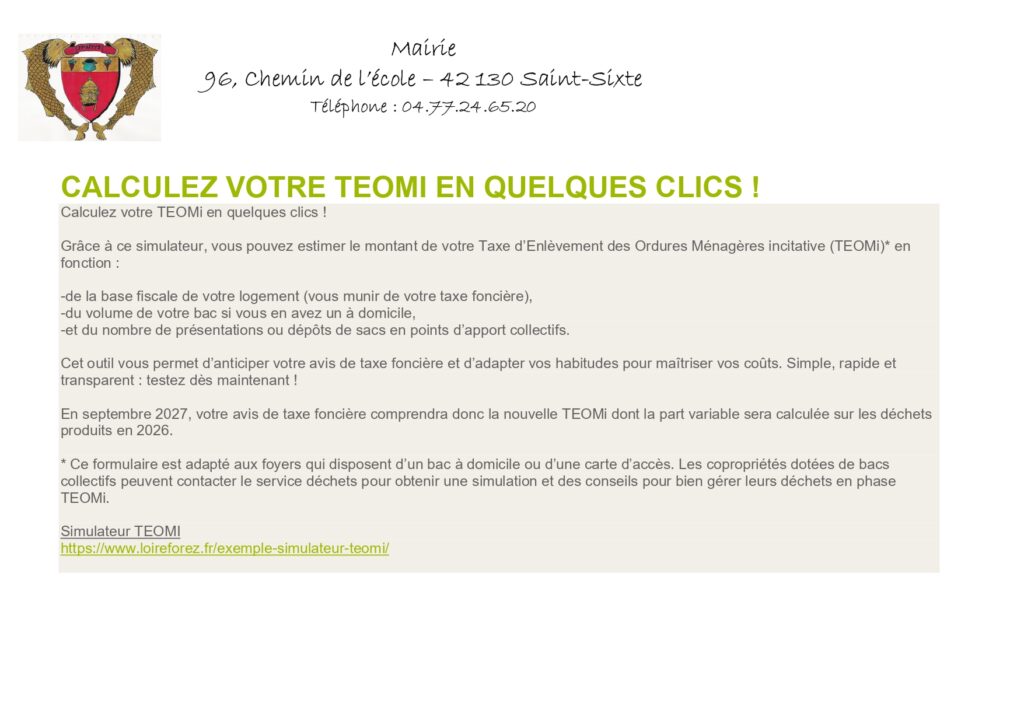 Mairie
96, Chemin de l'école – 42 130 Saint-Sixte
Téléphone : 04.77.24.65.20

CALCULEZ VOTRE TEOMI EN QUELQUES CLICS !

Calculez votre TEOMi en quelques clics !

Grâce à ce simulateur, vous pouvez estimer le montant de votre Taxe d'Enlèvement des Ordures Ménagères incitative (TEOMi)* en fonction :

-de la base fiscale de votre logement (vous munir de votre taxe foncière),
-du volume de votre bac si vous en avez un à domicile,
-et du nombre de présentations ou dépôts de sacs en points d'apport collectifs.

Cet outil vous permet d'anticiper votre avis de taxe foncière et d'adapter vos habitudes pour maîtriser vos coûts. Simple, rapide et transparent : testez dès maintenant !

En septembre 2027, votre avis de taxe foncière comprendra donc la nouvelle TEOMi dont la part variable sera calculée sur les déchets produits en 2026.

* Ce formulaire est adapté aux foyers qui disposent d'un bac à domicile ou d'une carte d'accès. Les copropriétés dotées de bacs collectifs peuvent contacter le service déchets pour obtenir une simulation et des conseils pour bien gérer leurs déchets en phase TEOMi.

Simulateur TEOMI
https://www.loireforez.fr/exemple-simulateur-teomi/